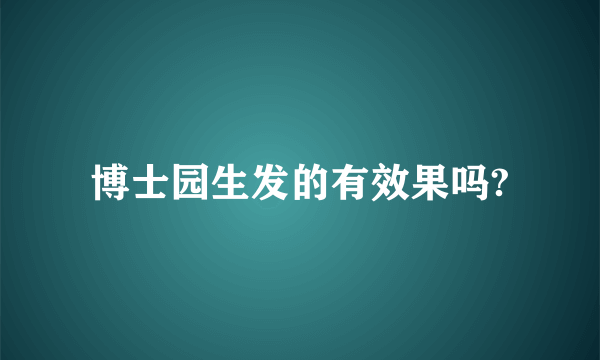 博士园生发的有效果吗?